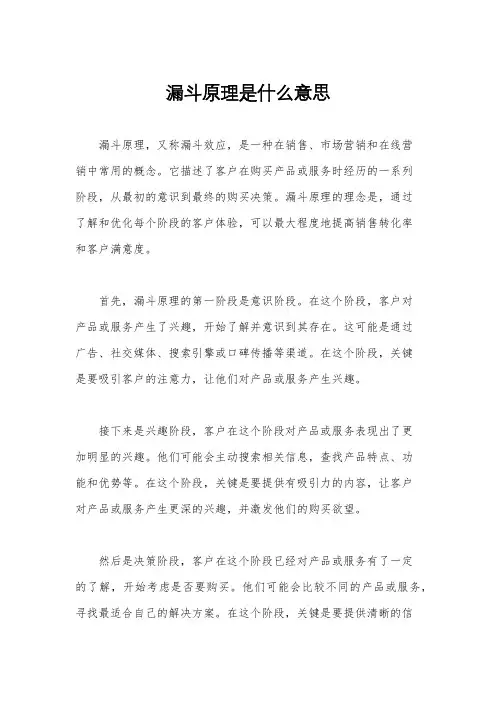 漏斗原理是什么意思

漏斗原理，又称漏斗效应，是一种在销售、市场营销和在线营销中常用的概念。它描述了客户在购买产品或服务时经历的一系列阶段，从最初的意识到最终的购买决策。漏斗原理的理念是，通过了解和优化每个阶段的客户体验，可以最大程度地提高销售转化率和客户满意度。

首先，漏斗原理的第一阶段是意识阶段。在这个阶段，客户对产品或服务产生了兴趣，开始了解并意识到其存在。这可能是通过广告、社交媒体、搜索引擎或口碑传播等渠道。在这个阶段，关键是要吸引客户的注意力，让他们对产品或服务产生兴趣。

接下来是兴趣阶段，客户在这个阶段对产品或服务表现出了更加明显的兴趣。他们可能会主动搜索相关信息，查找产品特点、功能和优势等。在这个阶段，关键是要提供有吸引力的内容，让客户对产品或服务产生更深的兴趣，并激发他们的购买欲望。

然后是决策阶段，客户在这个阶段已经对产品或服务有了一定的了解，开始考虑是否要购买。他们可能会比较不同的产品或服务，寻找最适合自己的解决方案。在这个阶段，关键是要提供清晰的信